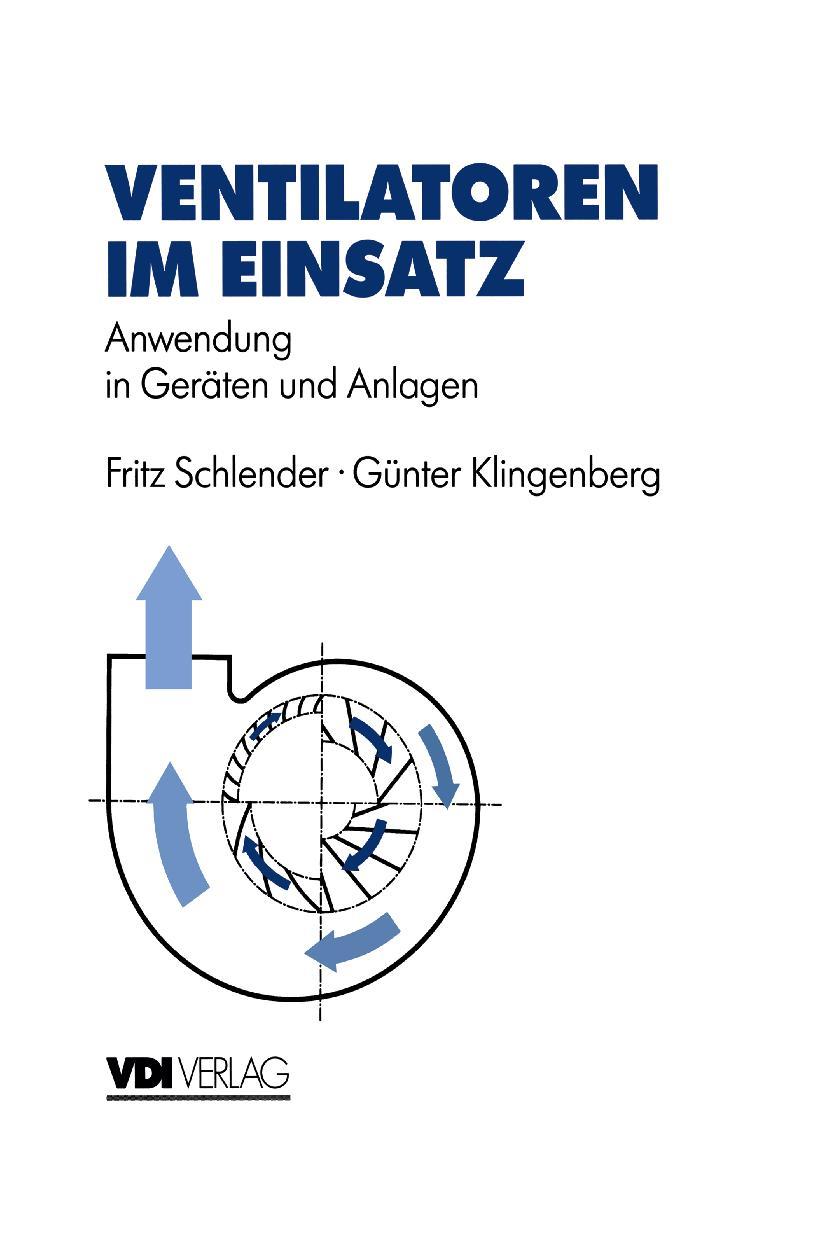 VENTILATOREN IM EINSATZ

Anwendung in Geräten und Anlagen

Fritz Schlender · Günter Klingenberg

VDI VERLAG